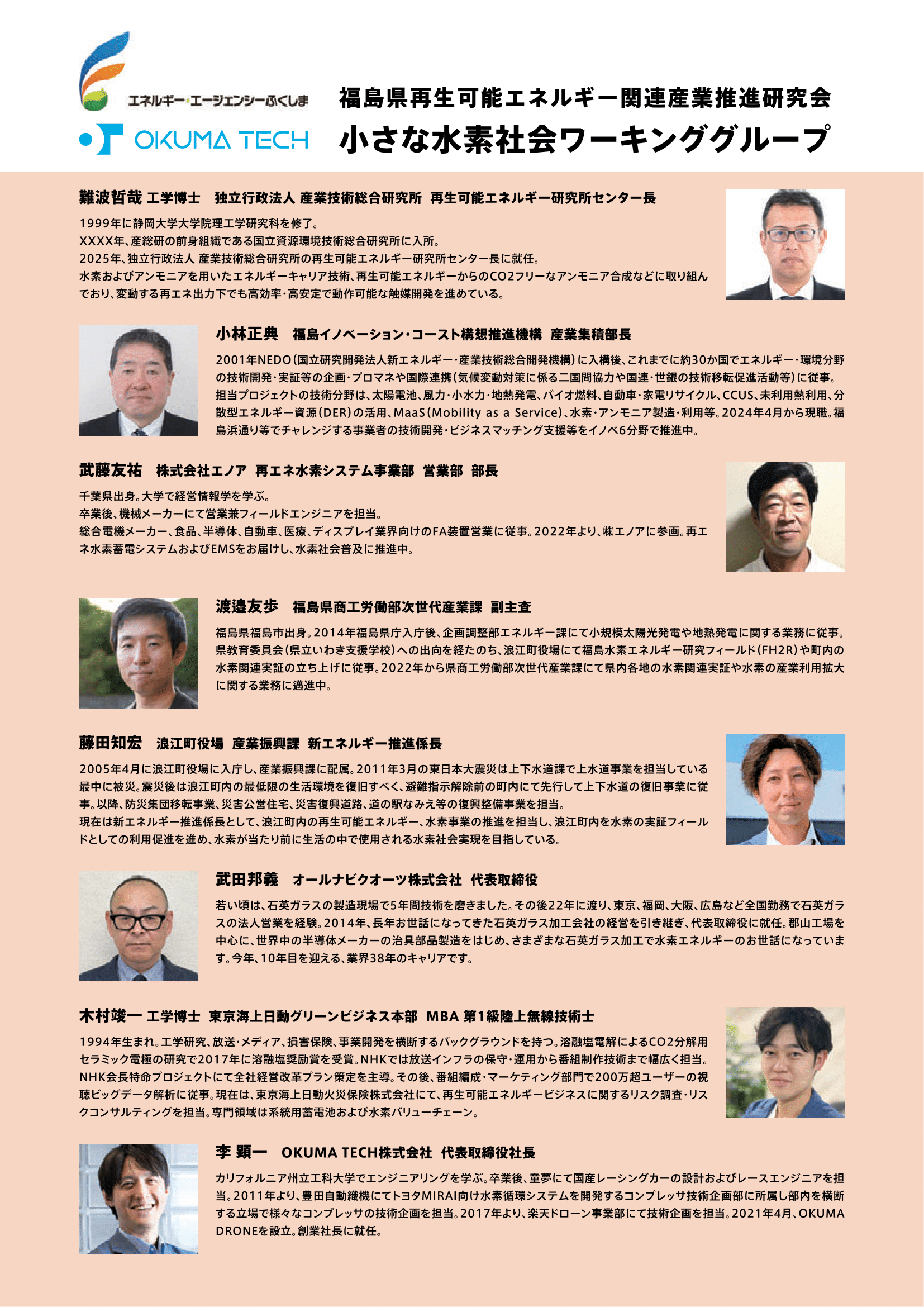 エネルギー・エージェンシーふくしま

OKUMA TECH

福島県再生可能エネルギー関連産業推進研究会

小さな水素社会ワーキンググループ

難波哲哉 工学博士　独立行政法人 産業技術総合研究所　再生可能エネルギー研究所センター長

1999年に静岡大学大学院理工学研究科を修了。
XXXX年、産総研の前身組織である国立資源環境技術総合研究所に入所。
2025年、独立行政法人 産業技術総合研究所の再生可能エネルギー研究所センター長に就任。
水素およびアンモニアを用いたエネルギーキャリア技術、再生可能エネルギーからのCO2フリーなアンモニア合成などに取り組んでおり、変動する再エネ出力下でも高効率・高安定で動作可能な触媒開発を進めている。

小林正典　福島イノベーション・コースト構想推進機構　産業集積部長

2001年NEDO（国立研究開発法人新エネルギー・産業技術総合開発機構）に入構後、これまでに約30か国でエネルギー・環境分野の技術開発・実証等の企画・プロマネや国際連携（気候変動対策に係る二国間協力や国連・世銀の技術移転促進活動等）に従事。担当プロジェクトの技術分野は、太陽電池、風力・小水力・地熱発電、バイオ燃料、自動車・家電リサイクル、CCUS、未利用熱利用、分散型エネルギー資源（DER）の活用、MaaS（Mobility as a Service）、水素・アンモニア製造・利用等。2024年4月から現職。福島浜通り等でチャレンジする事業者の技術開発・ビジネスマッチング支援等をイノベ6分野で推進中。

武藤友祐　株式会社エノア　再エネ水素システム事業部　営業部　部長

千葉県出身。大学で経営情報学を学ぶ。
卒業後、機械メーカーにて営業兼フィールドエンジニアを担当。
総合電機メーカー、食品、半導体、自動車、医療、ディスプレイ業界向けのFA装置営業に従事。2022年より、㈱エノアに参画。再エネ水素蓄電システムおよびEMSをお届けし、水素社会普及に推進中。

渡邉友歩　福島県商工労働部次世代産業課　副主査

福島県福島市出身。2014年福島県庁入庁後、企画調整部エネルギー課にて小規模太陽光発電や地熱発電に関する業務に従事。県教育委員会（県立いわき支援学校）への出向を経たのち、浪江町役場にて福島水素エネルギー研究フィールド（FH2R）や町内の水素関連実証の立ち上げに従事。2022年から県商工労働部次世代産業課にて県内各地の水素関連実証や水素の産業利用拡大に関する業務に邁進中。

藤田知宏　浪江町役場　産業振興課　新エネルギー推進係長

2005年4月に浪江町役場に入庁し、産業振興課に配属。2011年3月の東日本大震災は上下水道課で上水道事業を担当している最中に被災。震災後は浪江町内の最低限の生活環境を復旧すべく、避難指示解除前の町内にて先行して上下水道の復旧事業に従事。以降、防災集団移転事業、災害公営住宅、災害復興道路、道の駅なみえ等の復興整備事業を担当。
現在は新エネルギー推進係長として、浪江町内の再生可能エネルギー、水素事業の推進を担当し、浪江町内を水素の実証フィールドとしての利用促進を進め、水素が当たり前に生活の中で使用される水素社会実現を目指している。

武田邦義　オールナビクオーツ株式会社　代表取締役

若い頃は、石英ガラスの製造現場で5年間技術を磨きました。その後22年に渡り、東京、福岡、大阪、広島など全国勤務で石英ガラスの法人営業を経験。2014年、長年お世話になってきた石英ガラス加工会社の経営を引き継ぎ、代表取締役に就任。郡山工場を中心に、世界中の半導体メーカーの治具部品製造をはじめ、さまざまな石英ガラス加工で水素エネルギーのお世話になっています。今年、10年目を迎える、業界38年のキャリアです。

木村竣一 工学博士　東京海上日動グリーンビジネス本部　MBA 第1級陸上無線技術士

1994年生まれ。工学研究、放送・メディア、損害保険、事業開発を横断するバックグラウンドを持つ。溶融塩電解によるCO2分解用セラミック電極の研究で2017年に溶融塩奨励賞を受賞。NHKでは放送インフラの保守・運用から番組制作技術まで幅広く担当。NHK会長特命プロジェクトにて全社経営改革プラン策定を主導。その後、番組編成・マーケティング部門で200万超ユーザーの視聴ビッグデータ解析に従事。現在は、東京海上日動火災保険株式会社にて、再生可能エネルギービジネスに関するリスク調査・リスクコンサルティングを担当。専門領域は系統用蓄電池および水素バリューチェーン。

李 顕一　OKUMA TECH株式会社　代表取締役社長

カリフォルニア州立工科大学でエンジニアリングを学ぶ。卒業後、童夢にて国産レーシングカーの設計およびレースエンジニアを担当。2011年より、豊田自動織機にてトヨタMIRAI向け水素循環システムを開発するコンプレッサ技術企画部に所属し部内を横断する立場で様々なコンプレッサの技術企画を担当。2017年より、楽天ドローン事業部にて技術企画を担当。2021年4月、OKUMA DRONEを設立。創業社長に就任。